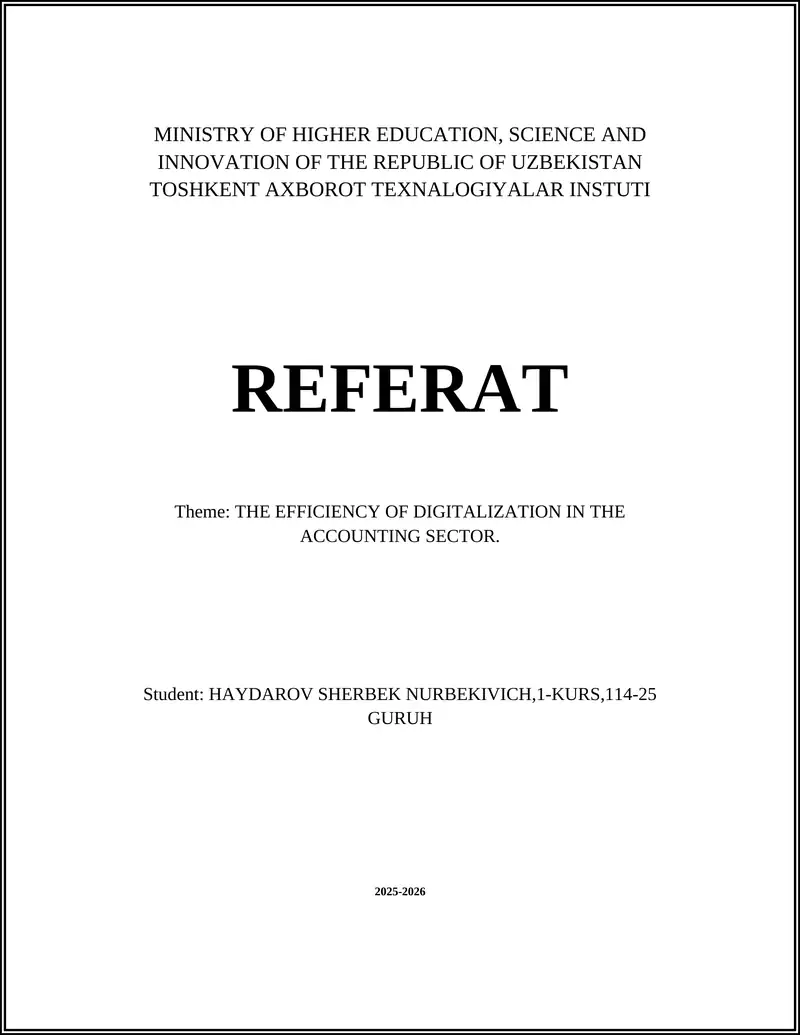 MINISTRY OF HIGHER EDUCATION, SCIENCE AND INNOVATION OF THE REPUBLIC OF UZBEKISTAN
TOSHKENT AXBOROT TEXNALOGIYALAR INSTUTI

REFERAT

Theme: THE EFFICIENCY OF DIGITALIZATION IN THE ACCOUNTING SECTOR.

Student: HAYDAROV SHERBEK NURBEKIVICH,1-KURS,114-25 GURUH

2025-2026